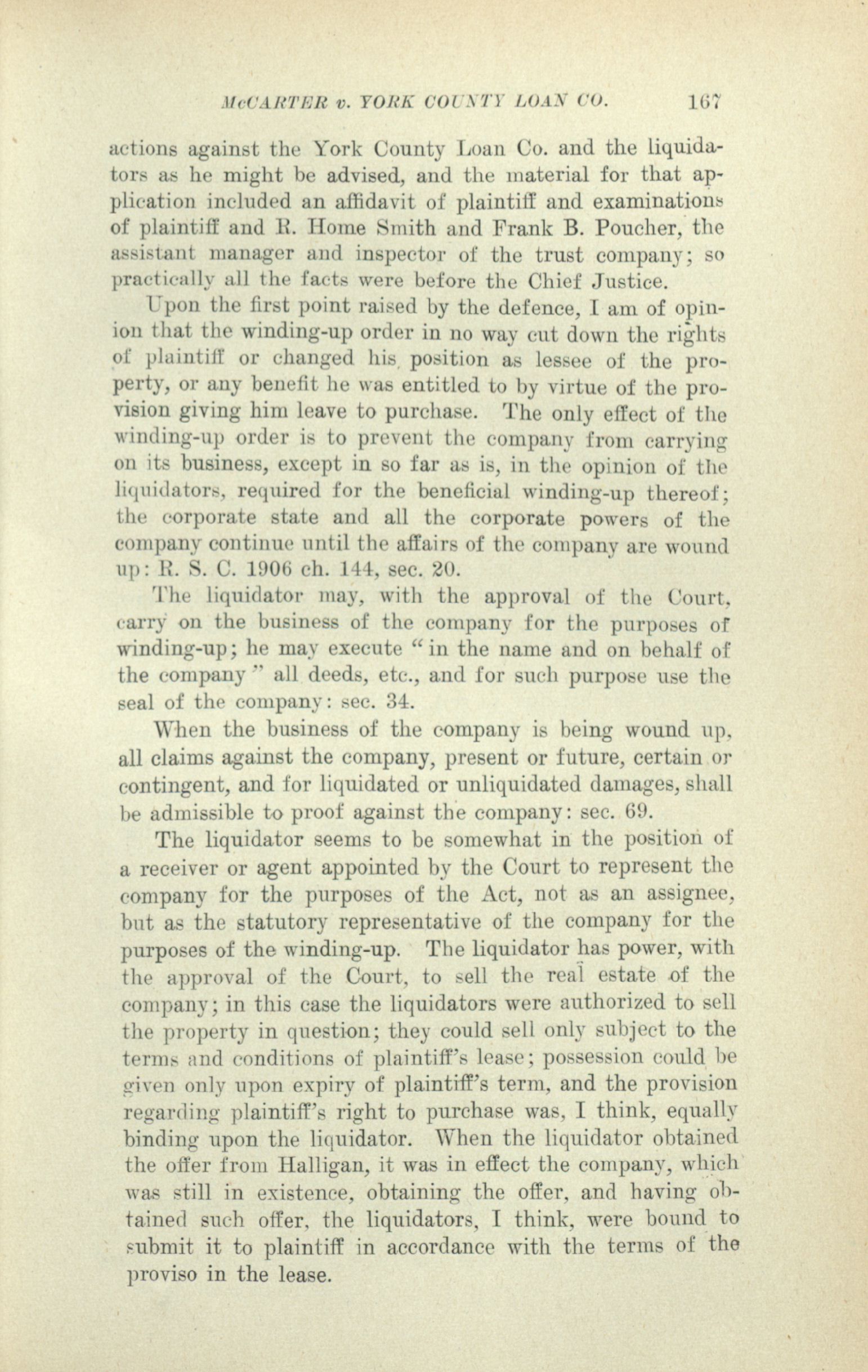 McCARTER v. YORK COUNTY LOAN CO. 167

actions against the York County Loan Co. and the liquidators as he might be advised, and the material for that application included an affidavit of plaintiff and examinations of plaintiff and R. Home Smith and Frank B. Poucher, the assistant manager and inspector of the trust company; so practically all the facts were before the Chief Justice.

Upon the first point raised by the defence, I am of opinion that the winding-up order in no way cut down the rights of plaintiff or changed his position as lessee of the property, or any benefit he was entitled to by virtue of the provision giving him leave to purchase. The only effect of the winding-up order is to prevent the company from carrying on its business, except in so far as is, in the opinion of the liquidators, required for the beneficial winding-up thereof; the corporate state and all the corporate powers of the company continue until the affairs of the company are wound up: R. S. C. 1906 ch. 144, sec. 20.

The liquidator may, with the approval of the Court, carry on the business of the company for the purposes of winding-up; he may execute "in the name and on behalf of the company" all deeds, etc., and for such purpose use the seal of the company: sec. 34.

When the business of the company is being wound up, all claims against the company, present or future, certain or contingent, and for liquidated or unliquidated damages, shall be admissible to proof against the company: sec. 69.

The liquidator seems to be somewhat in the position of a receiver or agent appointed by the Court to represent the company for the purposes of the Act, not as an assignee, but as the statutory representative of the company for the purposes of the winding-up. The liquidator has power, with the approval of the Court, to sell the real estate of the company; in this case the liquidators were authorized to sell the property in question; they could sell only subject to the terms and conditions of plaintiff's lease; possession could be given only upon expiry of plaintiff's term, and the provision regarding plaintiff's right to purchase was, I think, equally binding upon the liquidator. When the liquidator obtained the offer from Halligan, it was in effect the company, which was still in existence, obtaining the offer, and having obtained such offer, the liquidators, I think, were bound to submit it to plaintiff in accordance with the terms of the proviso in the lease.